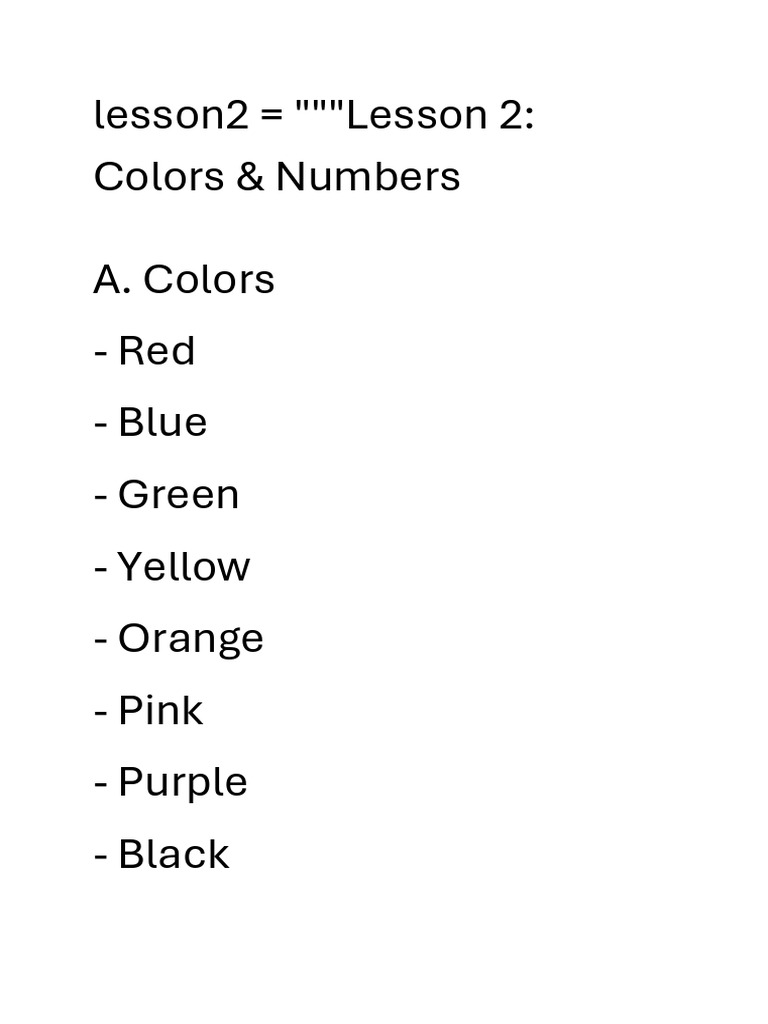 lesson2 = """Lesson 2: Colors & Numbers

A. Colors
- Red
- Blue
- Green
- Yellow
- Orange
- Pink
- Purple
- Black